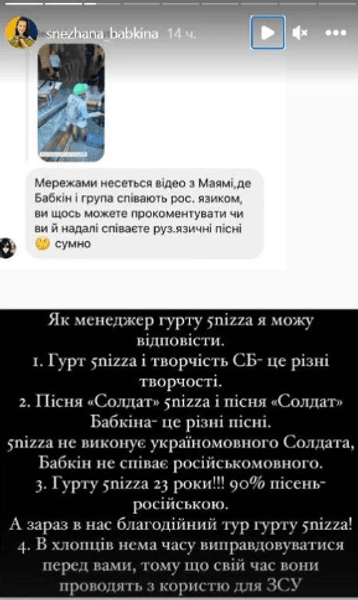 snezhana_babkina 14 ч.

Мережами несеться відео з Маямі,де Бабкін і група співають рос. язиком, ви щось можете прокоментувати чи ви й надалі співаєте руз.язичні пісні 🤔 сумно

Як менеджер гурту 5nizza я можу відповісти.
1. Гурт 5nizza і творчість СБ- це різні творчості.
2. Пісня «Солдат» 5nizza і пісня «Солдат» Бабкіна- це різні пісні.
5nizza не виконує україномовного Солдата, Бабкін не співає російськомовного.
3. Гурту 5nizza 23 роки!!! 90% пісень- російською.
А зараз в нас благодійний тур гурту 5nizza!
4. В хлопців нема часу виправдовуватися перед вами, тому що свій час вони проводять з користю для ЗСУ